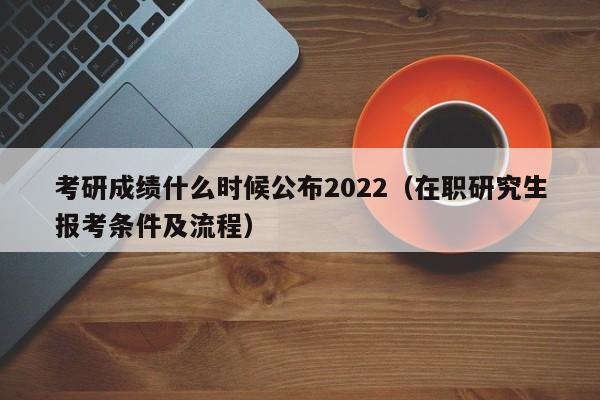 考研成绩什么时候公布2022（在职研究生报考条件及流程）